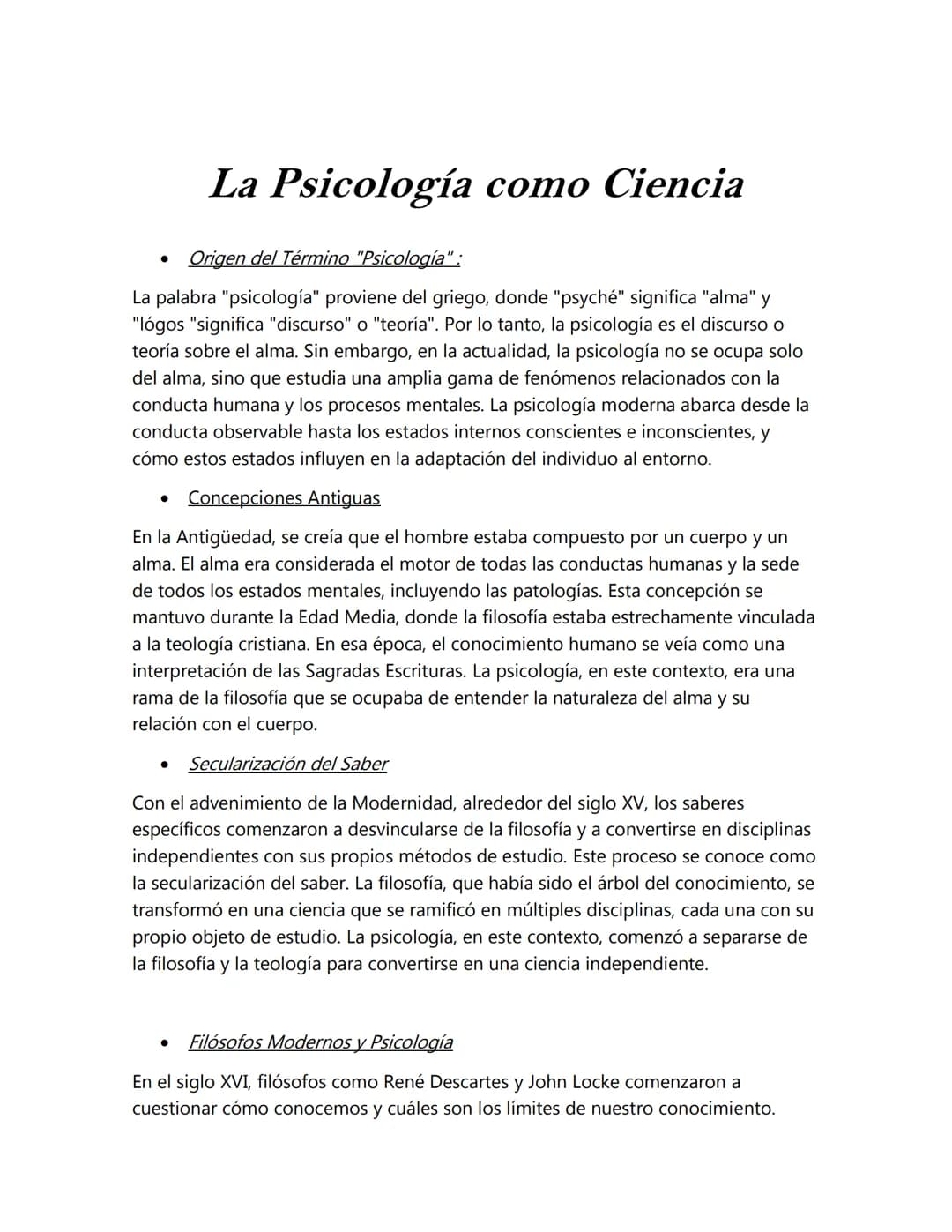 La Psicología como Ciencia

• Origen del Término "Psicología" :

La palabra "psicología" proviene del griego, donde "psyché" significa "alma" y "lógos "significa "discurso" o "teoría". Por lo tanto, la psicología es el discurso o teoría sobre el alma. Sin embargo, en la actualidad, la psicología no se ocupa solo del alma, sino que estudia una amplia gama de fenómenos relacionados con la conducta humana y los procesos mentales. La psicología moderna abarca desde la conducta observable hasta los estados internos conscientes e inconscientes, y cómo estos estados influyen en la adaptación del individuo al entorno.

• Concepciones Antiguas

En la Antigüedad, se creía que el hombre estaba compuesto por un cuerpo y un alma. El alma era considerada el motor de todas las conductas humanas y la sede de todos los estados mentales, incluyendo las patologías. Esta concepción se mantuvo durante la Edad Media, donde la filosofía estaba estrechamente vinculada a la teología cristiana. En esa época, el conocimiento humano se veía como una interpretación de las Sagradas Escrituras. La psicología, en este contexto, era una rama de la filosofía que se ocupaba de entender la naturaleza del alma y su relación con el cuerpo.

• Secularización del Saber

Con el advenimiento de la Modernidad, alrededor del siglo XV, los saberes específicos comenzaron a desvincularse de la filosofía y a convertirse en disciplinas independientes con sus propios métodos de estudio. Este proceso se conoce como la secularización del saber. La filosofía, que había sido el árbol del conocimiento, se transformó en una ciencia que se ramificó en múltiples disciplinas, cada una con su propio objeto de estudio. La psicología, en este contexto, comenzó a separarse de la filosofía y la teología para convertirse en una ciencia independiente.

• Filósofos Modernos y Psicología

En el siglo XVI, filósofos como René Descartes y John Locke comenzaron a cuestionar cómo conocemos y cuáles son los límites de nuestro conocimiento.